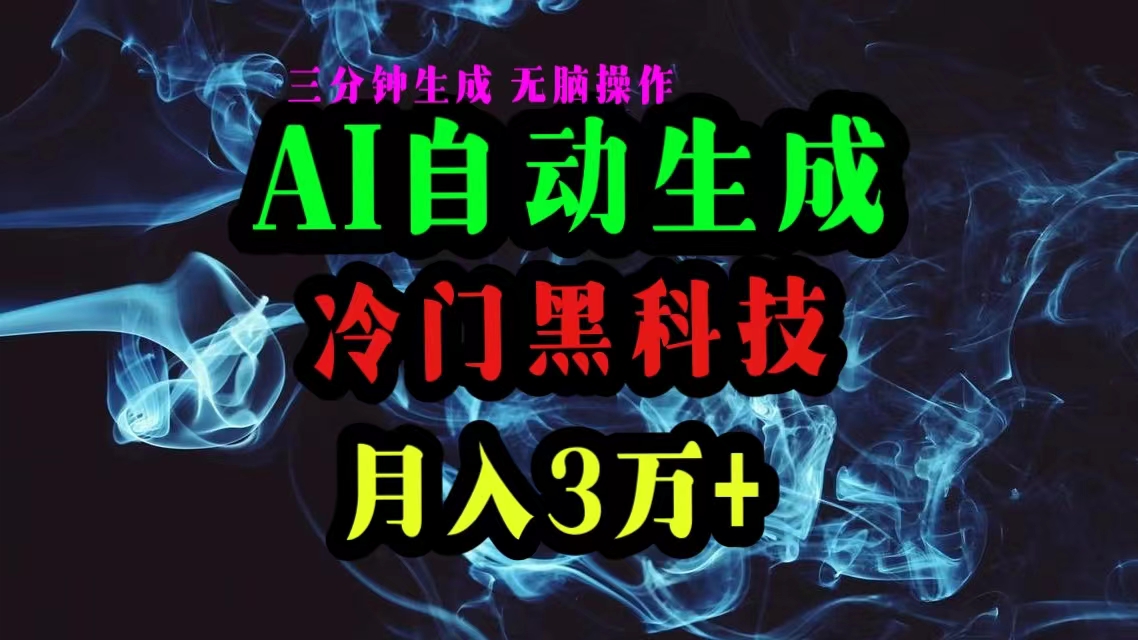 三分钟生成 无脑操作

AI自动生成

冷门黑科技

月入3万+